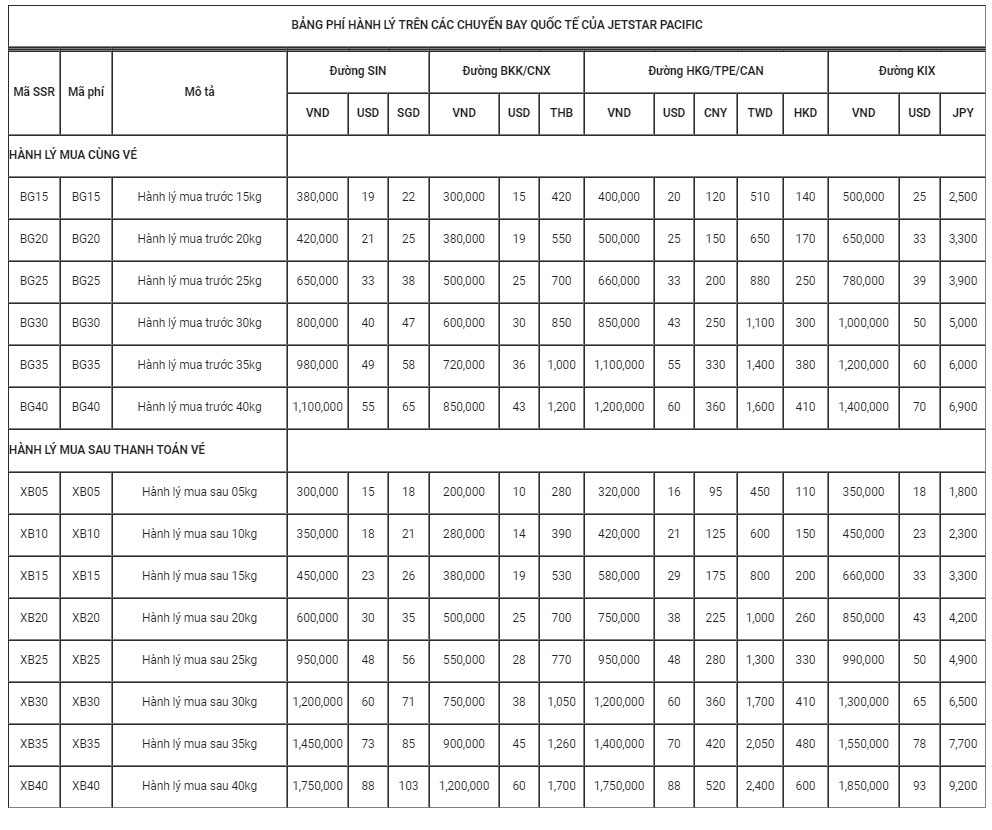 BẢNG PHÍ HÀNH LÝ TRÊN CÁC CHUYẾN BAY QUỐC TẾ CỦA JETSTAR PACIFIC

| Mã SSR | Mã phí | Mô tả | Đường SIN | | | Đường BKK/CNX | | | Đường HKG/TPE/CAN | | | | | Đường KIX | | |
|---|---|---|---|---|---|---|---|---|---|---|---|---|---|---|---|---|
| | | | VND | USD | SGD | VND | USD | THB | VND | USD | CNY | TWD | HKD | VND | USD | JPY |
| HÀNH LÝ MUA CÙNG VÉ | | | | | | | | | | | | | | | | |
| BG15 | BG15 | Hành lý mua trước 15kg | 380,000 | 19 | 22 | 300,000 | 15 | 420 | 400,000 | 20 | 120 | 510 | 140 | 500,000 | 25 | 2,500 |
| BG20 | BG20 | Hành lý mua trước 20kg | 420,000 | 21 | 25 | 380,000 | 19 | 550 | 500,000 | 25 | 150 | 650 | 170 | 650,000 | 33 | 3,300 |
| BG25 | BG25 | Hành lý mua trước 25kg | 650,000 | 33 | 38 | 500,000 | 25 | 700 | 660,000 | 33 | 200 | 880 | 250 | 780,000 | 39 | 3,900 |
| BG30 | BG30 | Hành lý mua trước 30kg | 800,000 | 40 | 47 | 600,000 | 30 | 850 | 850,000 | 43 | 250 | 1,100 | 300 | 1,000,000 | 50 | 5,000 |
| BG35 | BG35 | Hành lý mua trước 35kg | 980,000 | 49 | 58 | 720,000 | 36 | 1,000 | 1,100,000 | 55 | 330 | 1,400 | 380 | 1,200,000 | 60 | 6,000 |
| BG40 | BG40 | Hành lý mua trước 40kg | 1,100,000 | 55 | 65 | 850,000 | 43 | 1,200 | 1,200,000 | 60 | 360 | 1,600 | 410 | 1,400,000 | 70 | 6,900 |
| HÀNH LÝ MUA SAU THANH TOÁN VÉ | | | | | | | | | | | | | | | | |
| XB05 | XB05 | Hành lý mua sau 05kg | 300,000 | 15 | 18 | 200,000 | 10 | 280 | 320,000 | 16 | 95 | 450 | 110 | 350,000 | 18 | 1,800 |
| XB10 | XB10 | Hành lý mua sau 10kg | 350,000 | 18 | 21 | 280,000 | 14 | 390 | 420,000 | 21 | 125 | 600 | 150 | 450,000 | 23 | 2,300 |
| XB15 | XB15 | Hành lý mua sau 15kg | 450,000 | 23 | 26 | 380,000 | 19 | 530 | 580,000 | 29 | 175 | 800 | 200 | 660,000 | 33 | 3,300 |
| XB20 | XB20 | Hành lý mua sau 20kg | 600,000 | 30 | 35 | 500,000 | 25 | 700 | 750,000 | 38 | 225 | 1,000 | 260 | 850,000 | 43 | 4,200 |
| XB25 | XB25 | Hành lý mua sau 25kg | 950,000 | 48 | 56 | 550,000 | 28 | 770 | 950,000 | 48 | 280 | 1,300 | 330 | 990,000 | 50 | 4,900 |
| XB30 | XB30 | Hành lý mua sau 30kg | 1,200,000 | 60 | 71 | 750,000 | 38 | 1,050 | 1,200,000 | 60 | 360 | 1,700 | 410 | 1,300,000 | 65 | 6,500 |
| XB35 | XB35 | Hành lý mua sau 35kg | 1,450,000 | 73 | 85 | 900,000 | 45 | 1,260 | 1,400,000 | 70 | 420 | 2,050 | 480 | 1,550,000 | 78 | 7,700 |
| XB40 | XB40 | Hành lý mua sau 40kg | 1,750,000 | 88 | 103 | 1,200,000 | 60 | 1,700 | 1,750,000 | 88 | 520 | 2,400 | 600 | 1,850,000 | 93 | 9,200 |